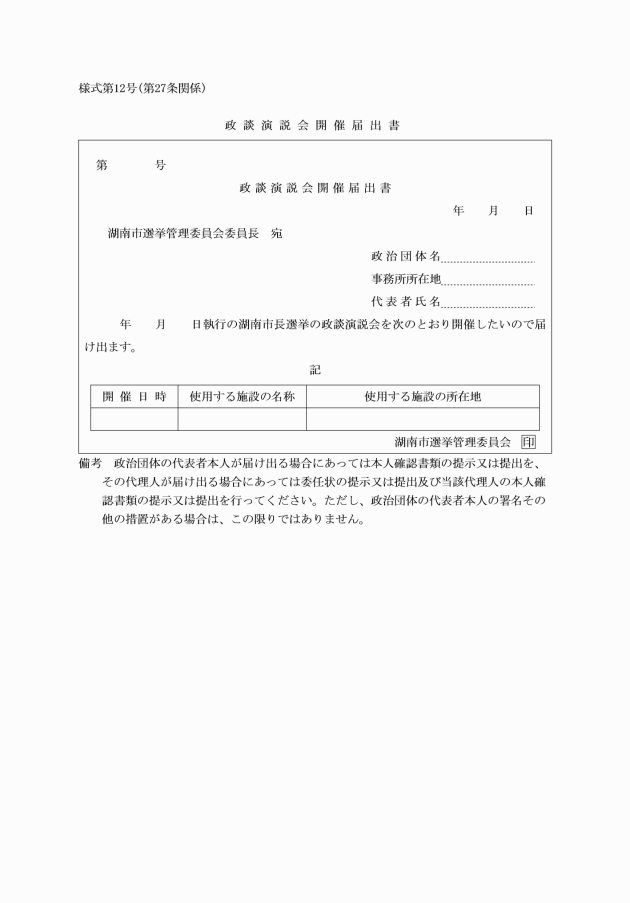 様式第12号(第27条関係)

政談演説会開催届出書

第　　　号

政談演説会開催届出書

年　　月　　日

湖南市選挙管理委員会委員長　宛

政治団体名

事務所所在地

代表者氏名

年　　月　　日執行の湖南市長選挙の政談演説会を次のとおり開催したいので届け出ます。

記

| 開催日時 | 使用する施設の名称 | 使用する施設の所在地 |
|---|---|---|
| | | |

湖南市選挙管理委員会 印

備考　政治団体の代表者本人が届け出る場合にあっては本人確認書類の提示又は提出を、その代理人が届け出る場合にあっては委任状の提示又は提出及び当該代理人の本人確認書類の提示又は提出を行ってください。ただし、政治団体の代表者本人の署名その他の措置がある場合は、この限りではありません。